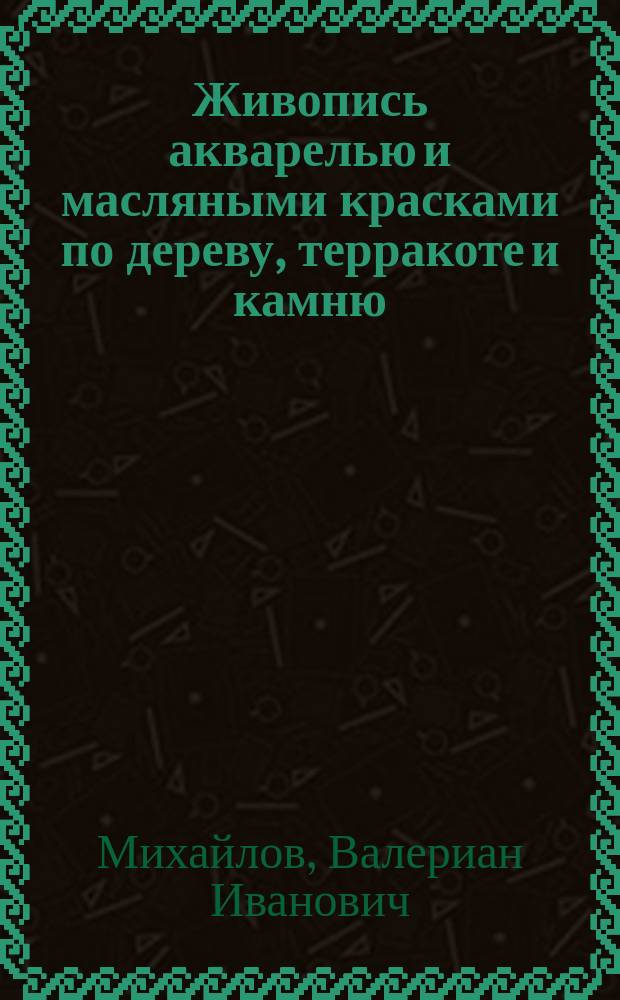 Живопись акварелью и масляными красками по дереву, терракоте и камню

Михайлов, Валериан Иванович